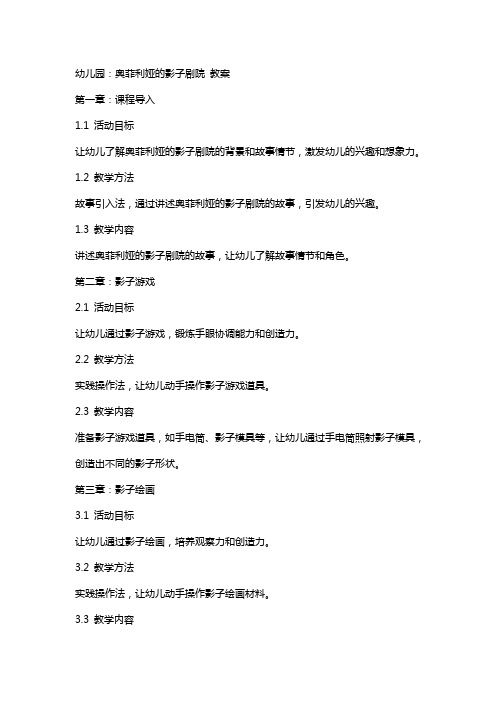 幼儿园：奥菲利娅的影子剧院 教案

第一章：课程导入

1.1 活动目标

让幼儿了解奥菲利娅的影子剧院的背景和故事情节，激发幼儿的兴趣和想象力。

1.2 教学方法

故事引入法，通过讲述奥菲利娅的影子剧院的故事，引发幼儿的兴趣。

1.3 教学内容

讲述奥菲利娅的影子剧院的故事，让幼儿了解故事情节和角色。

第二章：影子游戏

2.1 活动目标

让幼儿通过影子游戏，锻炼手眼协调能力和创造力。

2.2 教学方法

实践操作法，让幼儿动手操作影子游戏道具。

2.3 教学内容

准备影子游戏道具，如手电筒、影子模具等，让幼儿通过手电筒照射影子模具，创造出不同的影子形状。

第三章：影子绘画

3.1 活动目标

让幼儿通过影子绘画，培养观察力和创造力。

3.2 教学方法

实践操作法，让幼儿动手操作影子绘画材料。

3.3 教学内容